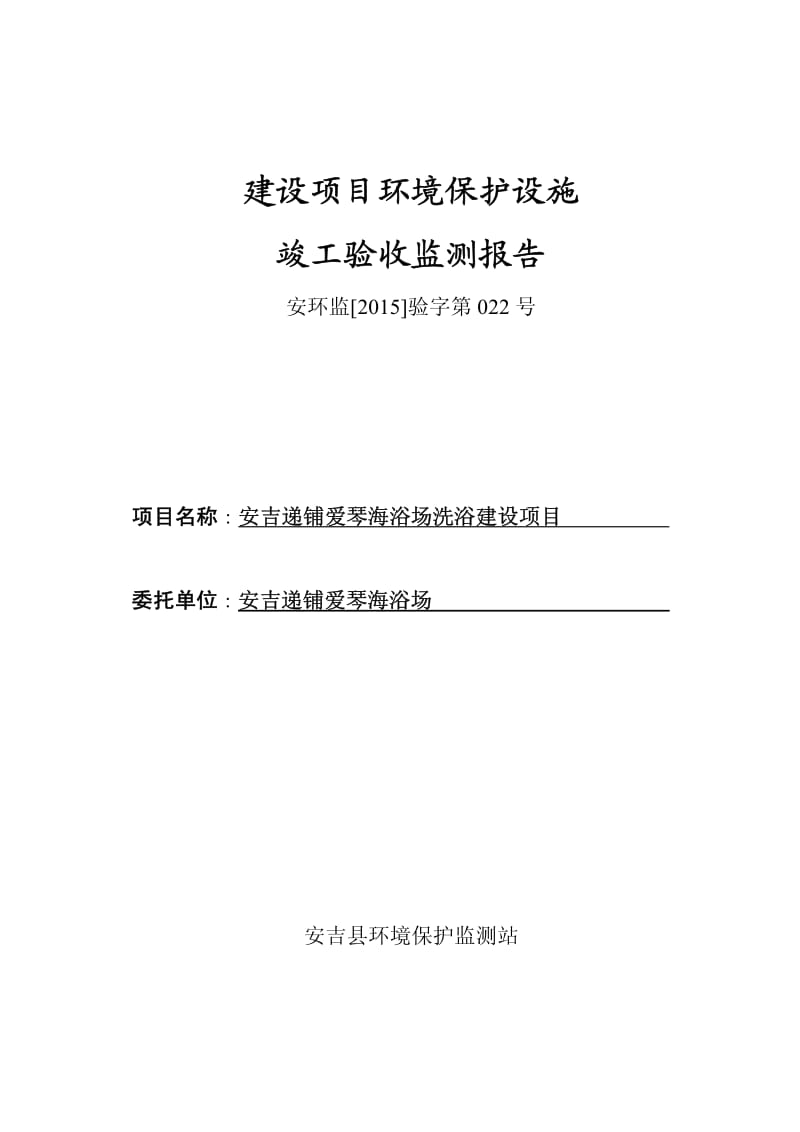 建设项目环境保护设施

竣工验收监测报告

安环监[2015]验字第 022 号

项目名称：安吉递铺爱琴海浴场洗浴建设项目

委托单位：安吉递铺爱琴海浴场

安吉县环境保护监测站